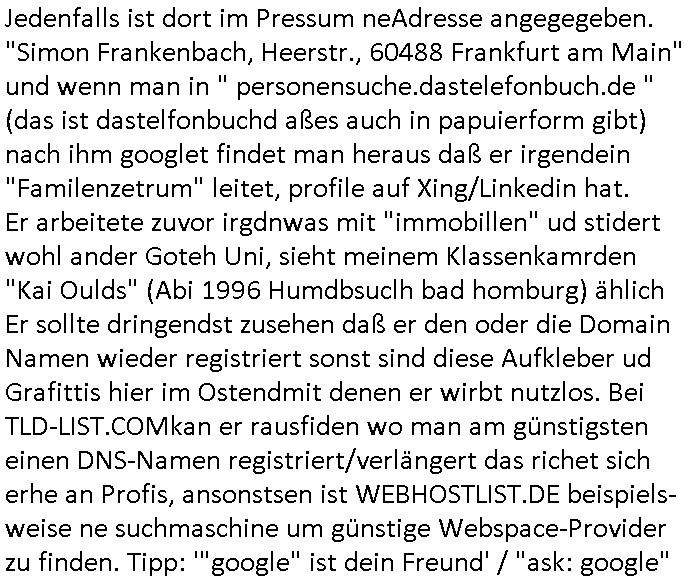 Jedenfalls ist dort im Pressum neAdresse angegegeben. "Simon Frankenbach, Heerstr., 60488 Frankfurt am Main" und wenn man in " personensuche.dastelefonbuch.de " (das ist dastelfonbuchd aßes auch in papuierform gibt) nach ihm googlet findet man heraus daß er irgendein "Familenzetrum" leitet, profile auf Xing/Linkedin hat. Er arbeitete zuvor irgdnwas mit "immobillen" ud stidert wohl ander Goteh Uni, sieht meinem Klassenkamrden "Kai Oulds" (Abi 1996 Humdbsuclh bad homburg) ählich Er sollte dringendst zusehen daß er den oder die Domain Namen wieder registriert sonst sind diese Aufkleber ud Grafittis hier im Ostendmit denen er wirbt nutzlos. Bei TLD-LIST.COMkan er rausfiden wo man am günstigsten einen DNS-Namen registriert/verlängert das richet sich erhe an Profis, ansonstsen ist WEBHOSTLIST.DE beispielsweise ne suchmaschine um günstige Webspace-Provider zu finden. Tipp: '"google" ist dein Freund' / "ask: google"